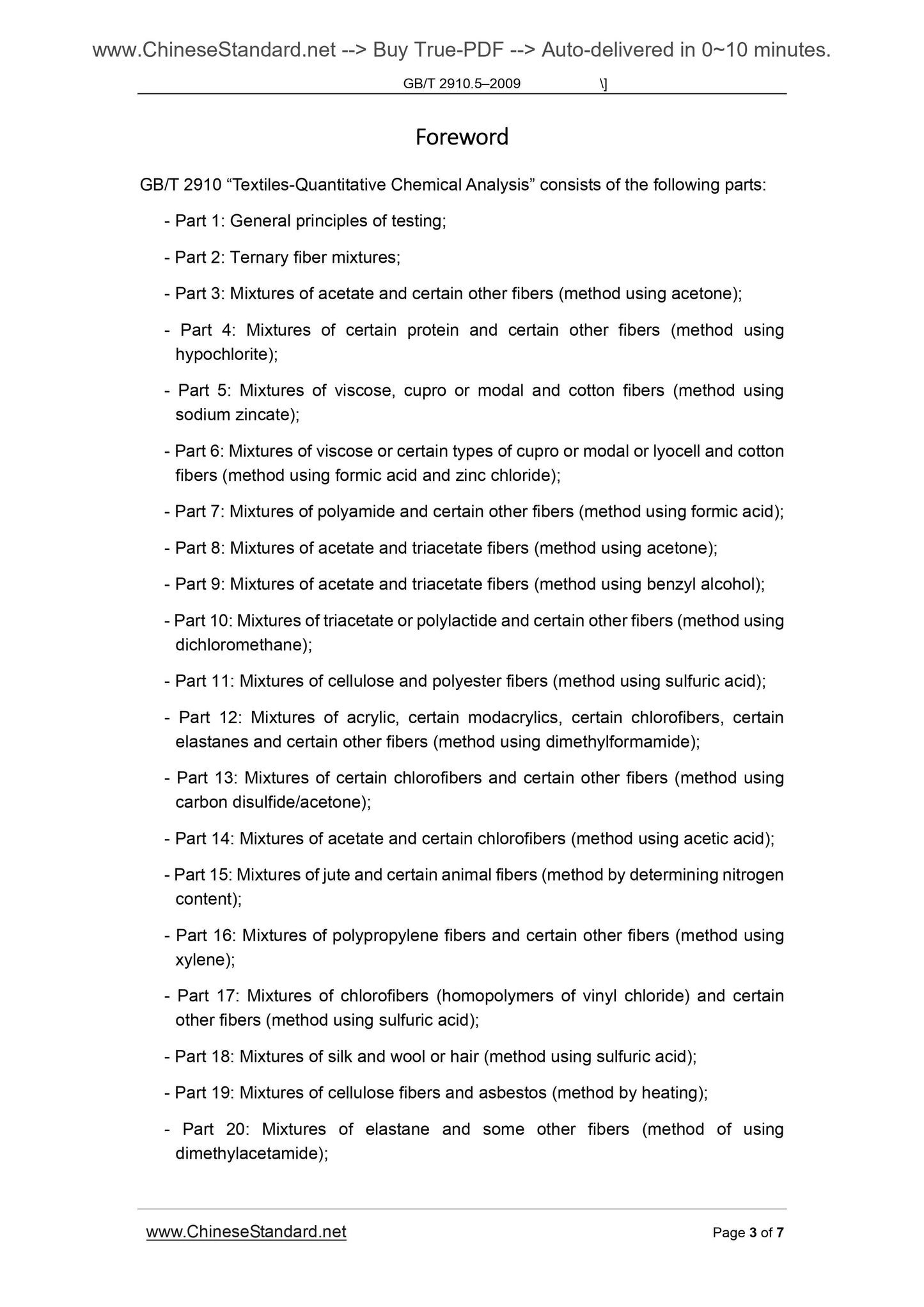 www.ChineseStandard.net --> Buy True-PDF --> Auto-delivered in 0~10 minutes.

GB/T 2910.5–2009 \]

Foreword

GB/T 2910 “Textiles-Quantitative Chemical Analysis” consists of the following parts:

- Part 1: General principles of testing;

- Part 2: Ternary fiber mixtures;

- Part 3: Mixtures of acetate and certain other fibers (method using acetone);

- Part 4: Mixtures of certain protein and certain other fibers (method using hypochlorite);

- Part 5: Mixtures of viscose, cupro or modal and cotton fibers (method using sodium zincate);

- Part 6: Mixtures of viscose or certain types of cupro or modal or lyocell and cotton fibers (method using formic acid and zinc chloride);

- Part 7: Mixtures of polyamide and certain other fibers (method using formic acid);

- Part 8: Mixtures of acetate and triacetate fibers (method using acetone);

- Part 9: Mixtures of acetate and triacetate fibers (method using benzyl alcohol);

- Part 10: Mixtures of triacetate or polylactide and certain other fibers (method using dichloromethane);

- Part 11: Mixtures of cellulose and polyester fibers (method using sulfuric acid);

- Part 12: Mixtures of acrylic, certain modacrylics, certain chlorofibers, certain elastanes and certain other fibers (method using dimethylformamide);

- Part 13: Mixtures of certain chlorofibers and certain other fibers (method using carbon disulfide/acetone);

- Part 14: Mixtures of acetate and certain chlorofibers (method using acetic acid);

- Part 15: Mixtures of jute and certain animal fibers (method by determining nitrogen content);

- Part 16: Mixtures of polypropylene fibers and certain other fibers (method using xylene);

- Part 17: Mixtures of chlorofibers (homopolymers of vinyl chloride) and certain other fibers (method using sulfuric acid);

- Part 18: Mixtures of silk and wool or hair (method using sulfuric acid);

- Part 19: Mixtures of cellulose fibers and asbestos (method by heating);

- Part 20: Mixtures of elastane and some other fibers (method of using dimethylacetamide);

www.ChineseStandard.net

Page 3 of 7